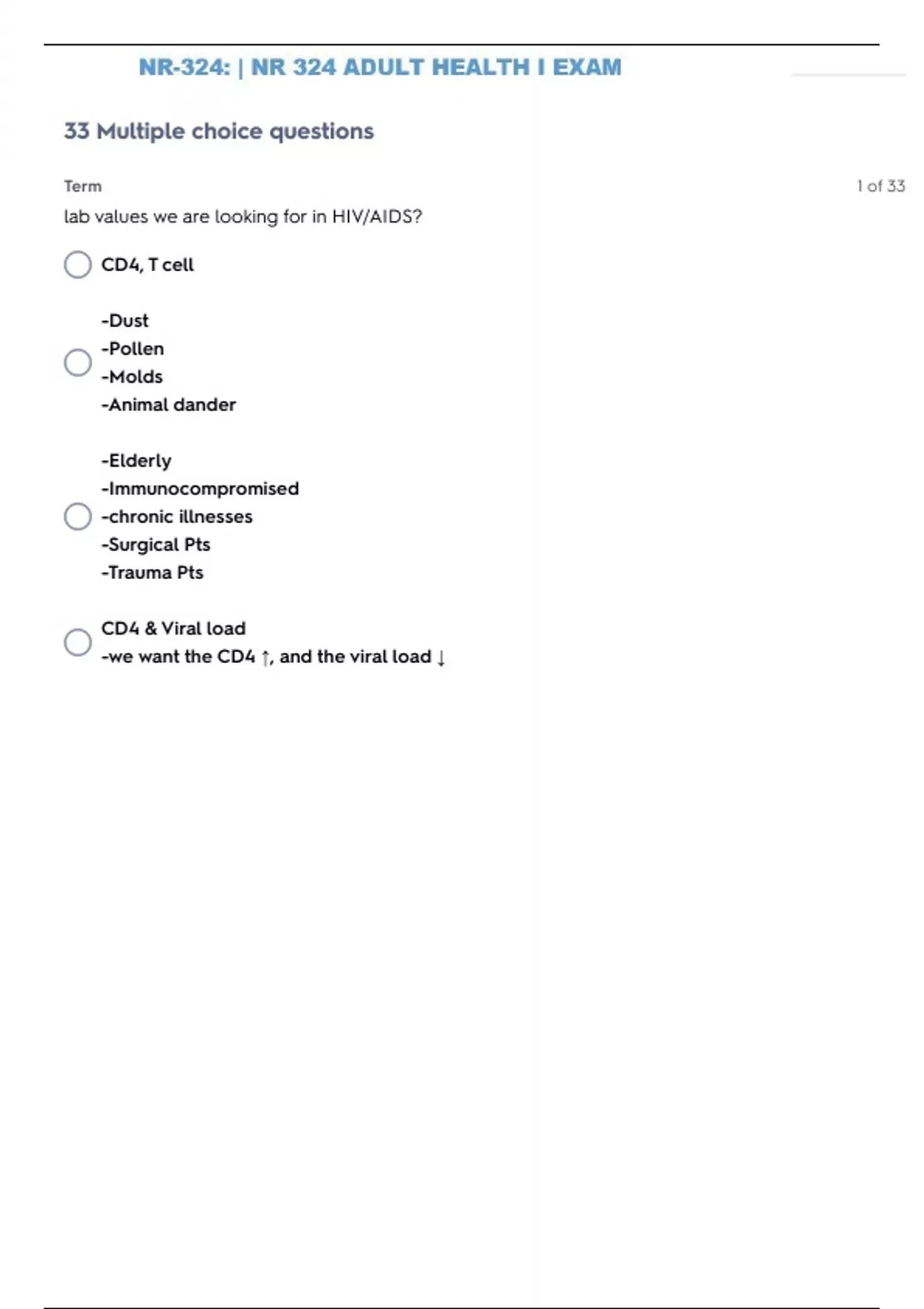 NR-324: | NR 324 ADULT HEALTH I EXAM

33 Multiple choice questions

Term

1 of 33

lab values we are looking for in HIV/AIDS?

CD4, T cell

-Dust
-Pollen
-Molds
-Animal dander

-Elderly
-Immunocompromised
-chronic illnesses
-Surgical Pts
-Trauma Pts

CD4 & Viral load
-we want the CD4 ↑, and the viral load ↓